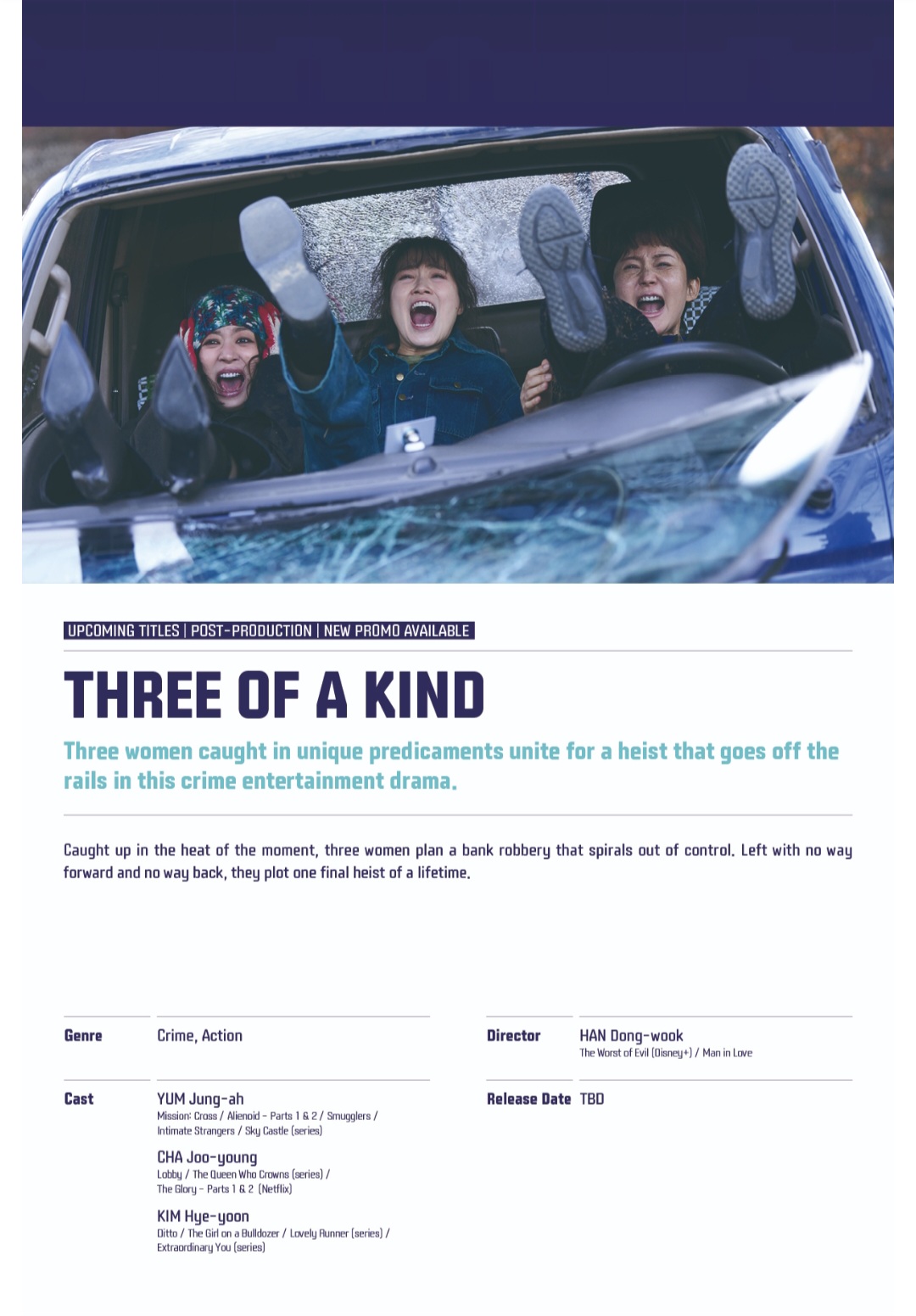 UPCOMING TITLES | POST-PRODUCTION | NEW PROMO AVAILABLE

THREE OF A KIND

Three women caught in unique predicaments unite for a heist that goes off the rails in this crime entertainment drama.

Caught up in the heat of the moment, three women plan a bank robbery that spirals out of control. Left with no way forward and no way back, they plot one final heist of a lifetime.

Genre
Crime, Action

Cast
YUM Jung-ah
Mission: Cross / Alienoid - Parts 1 & 2 / Smugglers / Intimate Strangers / Sky Castle (series)

CHA Joo-young
Lobby / The Queen Who Crowns (series) / The Glory - Parts 1 & 2 (Netflix)

KIM Hye-yoon
Ditto / The Girl on a Bulldozer / Lovely Runner (series) / Extraordinary You (series)

Director
HAN Dong-wook
The Worst of Evil (Disney+) / Man in Love

Release Date
TBD